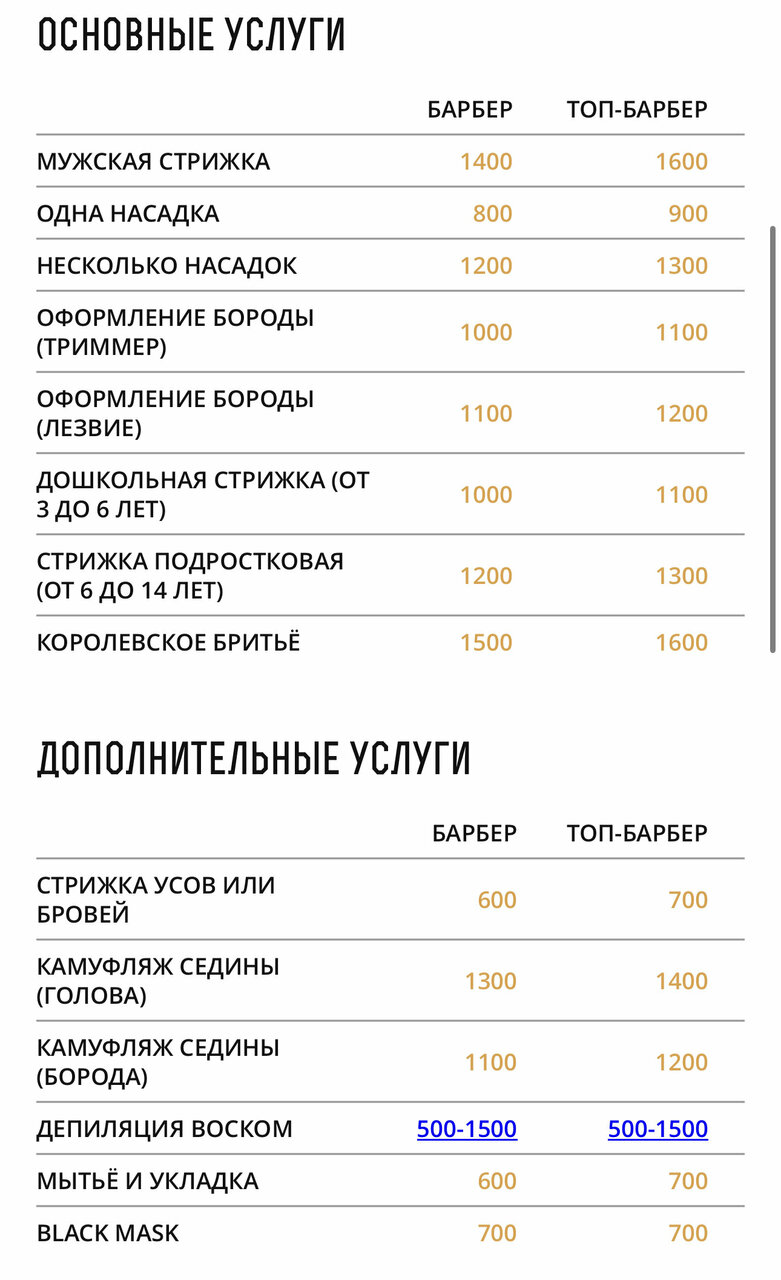 ОСНОВНЫЕ УСЛУГИ

| | БАРБЕР | ТОП-БАРБЕР |
|---|---|---|
| МУЖСКАЯ СТРИЖКА | 1400 | 1600 |
| ОДНА НАСАДКА | 800 | 900 |
| НЕСКОЛЬКО НАСАДОК | 1200 | 1300 |
| ОФОРМЛЕНИЕ БОРОДЫ (ТРИММЕР) | 1000 | 1100 |
| ОФОРМЛЕНИЕ БОРОДЫ (ЛЕЗВИЕ) | 1100 | 1200 |
| ДОШКОЛЬНАЯ СТРИЖКА (ОТ 3 ДО 6 ЛЕТ) | 1000 | 1100 |
| СТРИЖКА ПОДРОСТКОВАЯ (ОТ 6 ДО 14 ЛЕТ) | 1200 | 1300 |
| КОРОЛЕВСКОЕ БРИТЬЁ | 1500 | 1600 |

ДОПОЛНИТЕЛЬНЫЕ УСЛУГИ

| | БАРБЕР | ТОП-БАРБЕР |
|---|---|---|
| СТРИЖКА УСОВ ИЛИ БРОВЕЙ | 600 | 700 |
| КАМУФЛЯЖ СЕДИНЫ (ГОЛОВА) | 1300 | 1400 |
| КАМУФЛЯЖ СЕДИНЫ (БОРОДА) | 1100 | 1200 |
| ДЕПИЛЯЦИЯ ВОСКОМ | 500-1500 | 500-1500 |
| МЫТЬЁ И УКЛАДКА | 600 | 700 |
| BLACK MASK | 700 | 700 |